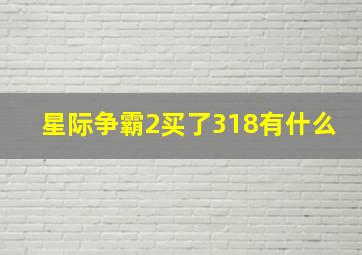 星际争霸2买了318有什么